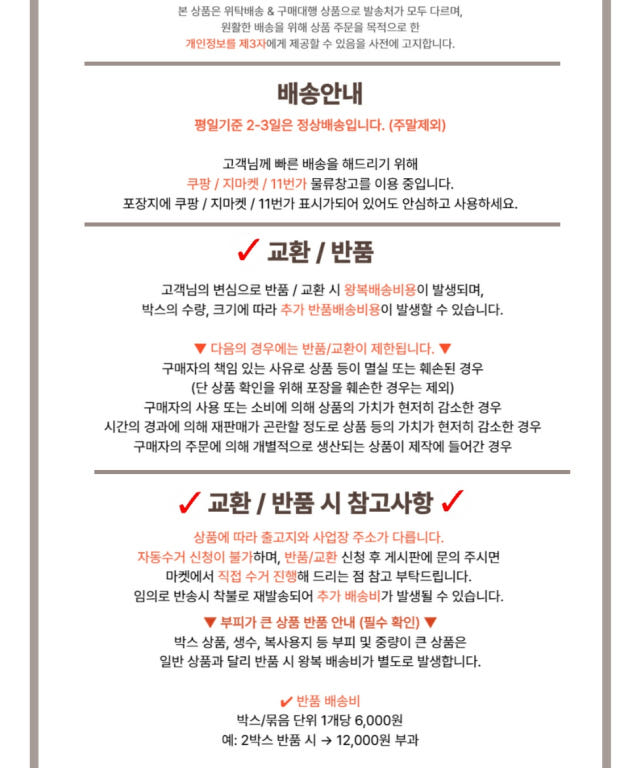 본 상품은 위탁배송 & 구매대행 상품으로 발송처가 모두 다르며,
원활한 배송을 위해 상품 주문을 목적으로 한
개인정보를 제3자에게 제공할 수 있음을 사전에 고지합니다.

배송안내

평일기준 2-3일은 정상배송입니다. (주말제외)

고객님께 빠른 배송을 해드리기 위해
쿠팡 / 지마켓 / 11번가 물류창고를 이용 중입니다.
포장지에 쿠팡 / 지마켓 / 11번가 표시가되어 있어도 안심하고 사용하세요.

✓ 교환 / 반품

고객님의 변심으로 반품 / 교환 시 왕복배송비용이 발생되며,
박스의 수량, 크기에 따라 추가 반품배송비용이 발생할 수 있습니다.

▼ 다음의 경우에는 반품/교환이 제한됩니다. ▼
구매자의 책임 있는 사유로 상품 등이 멸실 또는 훼손된 경우
(단 상품 확인을 위해 포장을 훼손한 경우는 제외)
구매자의 사용 또는 소비에 의해 상품의 가치가 현저히 감소한 경우
시간의 경과에 의해 재판매가 곤란할 정도로 상품 등의 가치가 현저히 감소한 경우
구매자의 주문에 의해 개별적으로 생산되는 상품이 제작에 들어간 경우

✓ 교환 / 반품 시 참고사항 ✓

상품에 따라 출고지와 사업장 주소가 다릅니다.
자동수거 신청이 불가하며, 반품/교환 신청 후 게시판에 문의 주시면
마켓에서 직접 수거 진행해 드리는 점 참고 부탁드립니다.
임의로 반송시 착불로 재발송되어 추가 배송비가 발생될 수 있습니다.

▼ 부피가 큰 상품 반품 안내 (필수 확인) ▼
박스 상품, 생수, 복사용지 등 부피 및 중량이 큰 상품은
일반 상품과 달리 반품 시 왕복 배송비가 별도로 발생합니다.

✔ 반품 배송비
박스/묶음 단위 1개당 6,000원
예: 2박스 반품 시 → 12,000원 부과